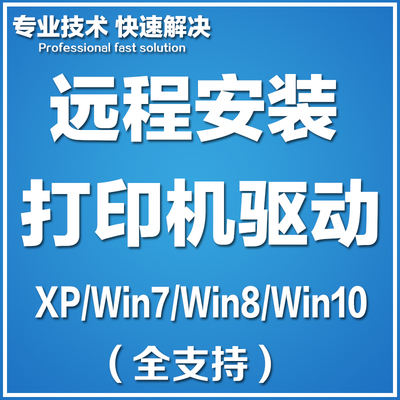 专业技术 快速解决
Professional fast solution

远程安装
打印机驱动

XP/Win7/Win8/Win10
（全支持）